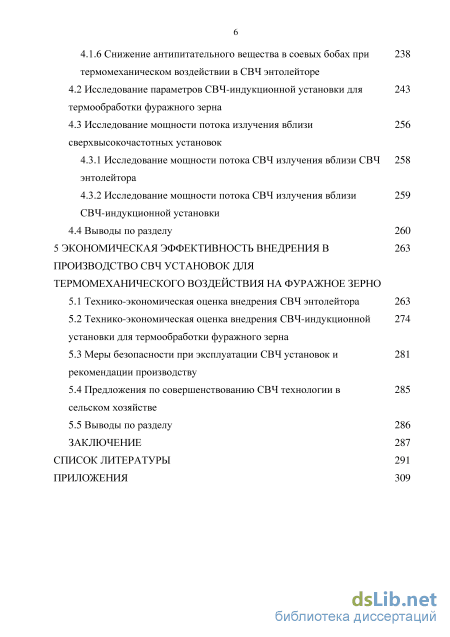 6

4.1.6 Снижение антипитательного вещества в соевых бобах при термомеханическом воздействии в СВЧ энтолейторе 238

4.2 Исследование параметров СВЧ-индукционной установки для термообработки фуражного зерна 243

4.3 Исследование мощности потока излучения вблизи сверхвысокочастотных установок 256

4.3.1 Исследование мощности потока СВЧ излучения вблизи СВЧ энтолейтора 258

4.3.2 Исследование мощности потока СВЧ излучения вблизи СВЧ-индукционной установки 259

4.4 Выводы по разделу 260

5 ЭКОНОМИЧЕСКАЯ ЭФФЕКТИВНОСТЬ ВНЕДРЕНИЯ В ПРОИЗВОДСТВО СВЧ УСТАНОВОК ДЛЯ ТЕРМОМЕХАНИЧЕСКОГО ВОЗДЕЙСТВИЯ НА ФУРАЖНОЕ ЗЕРНО 263

5.1 Технико-экономическая оценка внедрения СВЧ энтолейтора 263

5.2 Технико-экономическая оценка внедрения СВЧ-индукционной установки для термообработки фуражного зерна 274

5.3 Меры безопасности при эксплуатации СВЧ установок и рекомендации производству 281

5.4 Предложения по совершенствованию СВЧ технологии в сельском хозяйстве 285

5.5 Выводы по разделу 286

ЗАКЛЮЧЕНИЕ 287

СПИСОК ЛИТЕРАТУРЫ 291

ПРИЛОЖЕНИЯ 309

dsLib.net
библиотека диссертаций